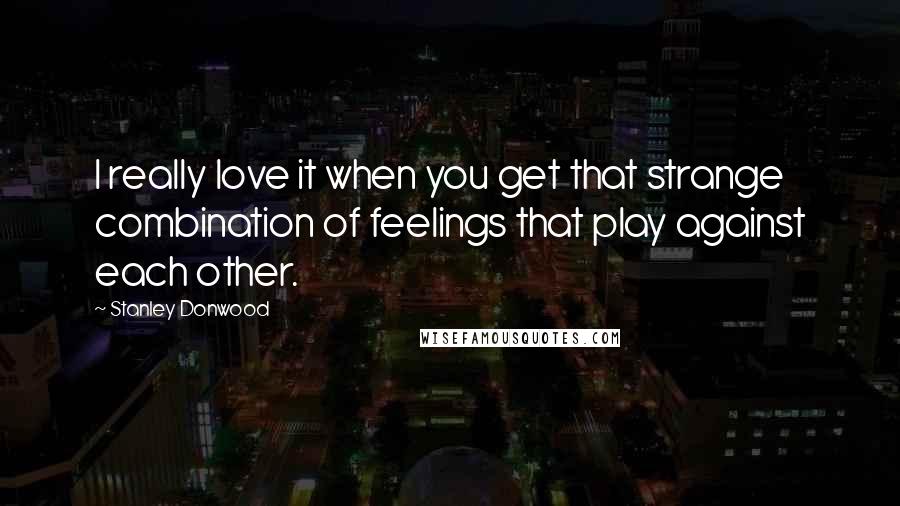 I really love it when you get that strange combination of feelings that play against each other.

~ Stanley Donwood

WISEFAMOUSQUOTES.COM